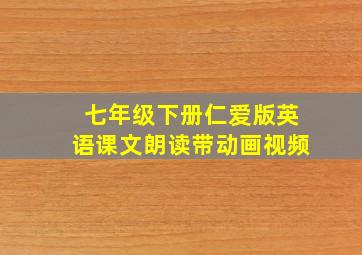 七年级下册仁爱版英语课文朗读带动画视频